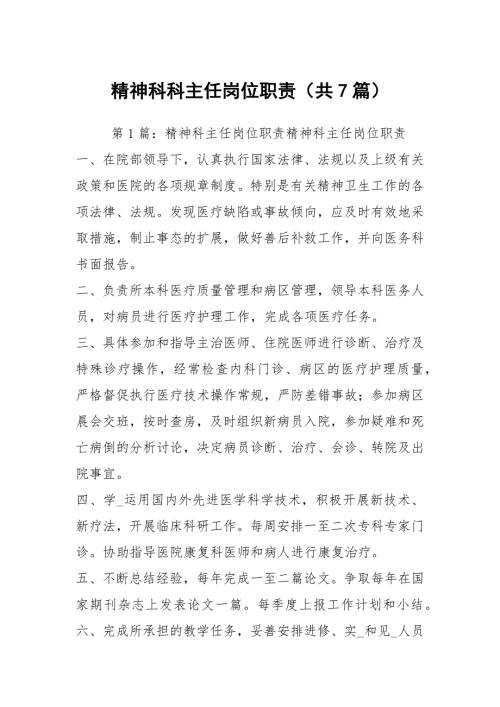 精神科科主任岗位职责（共7篇）

第1篇：精神科主任岗位职责精神科主任岗位职责

一、在院部领导下，认真执行国家法律、法规以及上级有关政策和医院的各项规章制度。特别是有关精神卫生工作的各项法律、法规。发现医疗缺陷或事故倾向，应及时有效地采取措施，制止事态的扩展，做好善后补救工作，并向医务科书面报告。

二、负责所本科医疗质量管理和病区管理，领导本科医务人员，对病员进行医疗护理工作，完成各项医疗任务。

三、具体参加和指导主治医师、住院医师进行诊断、治疗及特殊诊疗操作，经常检查内科门诊、病区的医疗护理质量，严格督促执行医疗技术操作常规，严防差错事故；参加病区晨会交班，按时查房，及时组织新病员入院，参加疑难和死亡病倒的分析讨论，决定病员诊断、治疗、会诊、转院及出院事宜。

四、学_运用国内外先进医学科学技术，积极开展新技术、新疗法，开展临床科研工作。每周安排一至二次专科专家门诊。协助指导医院康复科医师和病人进行康复治疗。

五、不断总结经验，每年完成一至二篇论文。争取每年在国家期刊杂志上发表论文一篇。每季度上报工作计划和小结。

六、完成所承担的教学任务，妥善安排进修、实_和见_人员